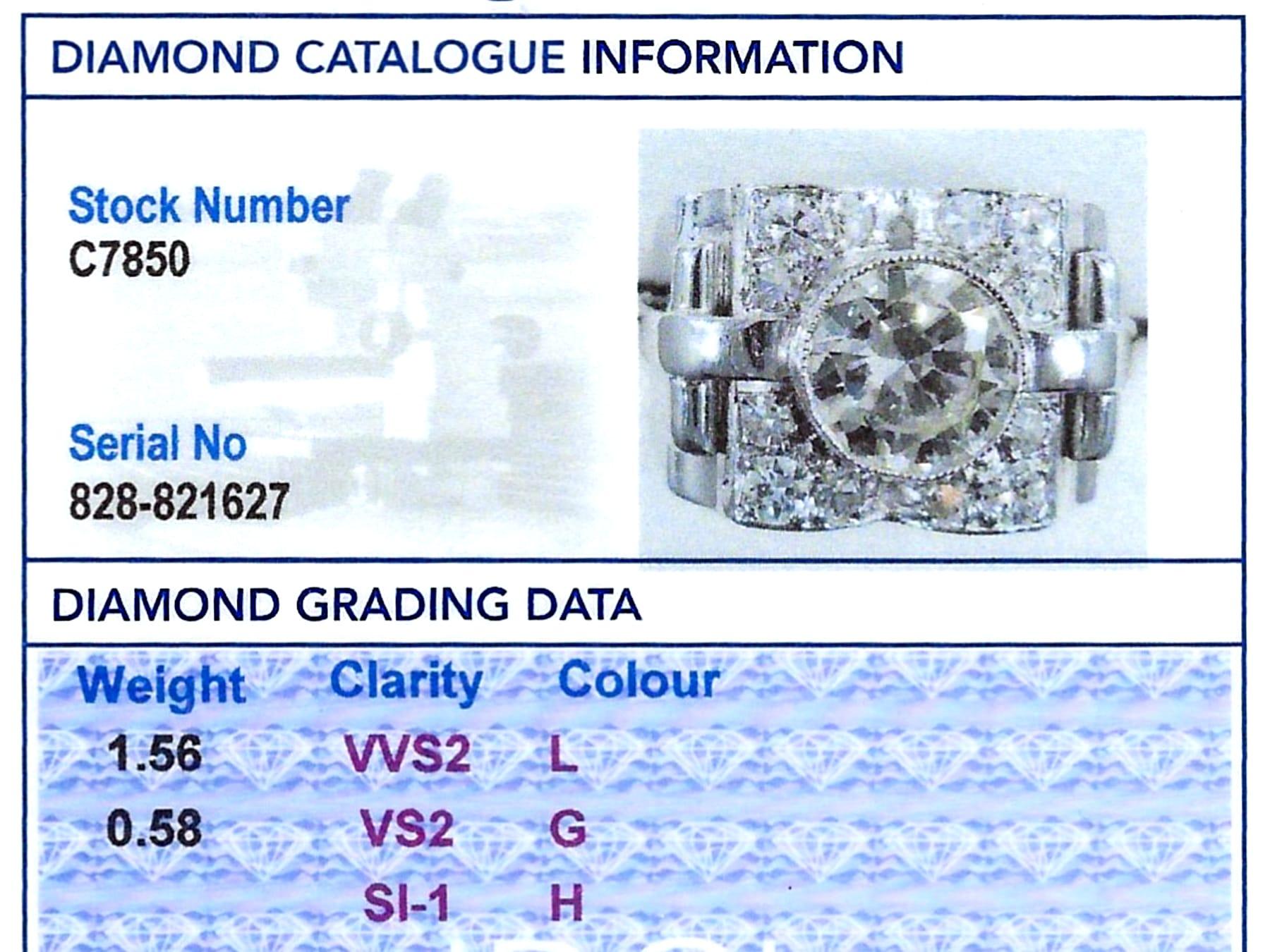 DIAMOND CATALOGUE INFORMATION

Stock Number
C7850

Serial No
828-821627

DIAMOND GRADING DATA

| Weight | Clarity | Colour |
|---|---|---|
| 1.56 | VVS2 | L |
| 0.58 | VS2 | G |
|  | SI-1 | H |